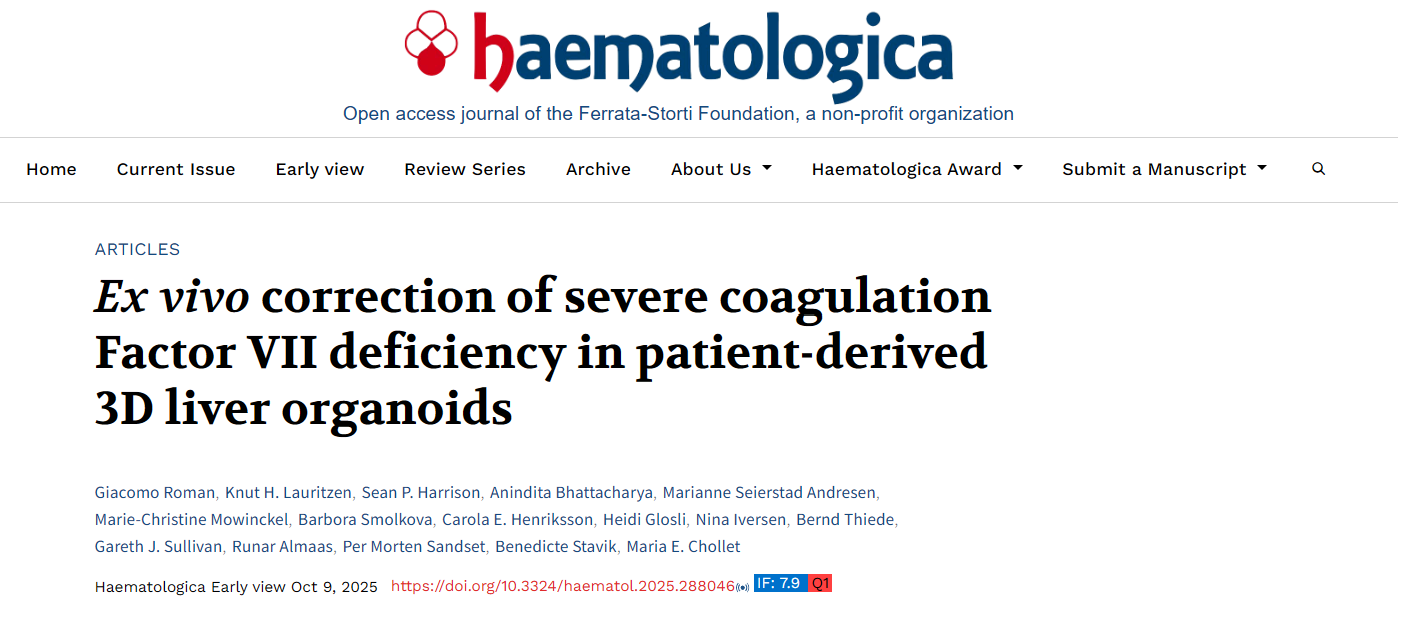 haematologica

Open access journal of the Ferrata-Storti Foundation, a non-profit organization

Home Current Issue Early view Review Series Archive About Us Haematologica Award Submit a Manuscript

ARTICLES

Ex vivo correction of severe coagulation Factor VII deficiency in patient-derived 3D liver organoids

Giacomo Roman, Knut H. Lauritzen, Sean P. Harrison, Anindita Bhattacharya, Marianne Seierstad Andresen, Marie-Christine Mowinckel, Barbora Smolkova, Carola E. Henriksson, Heidi Glosli, Nina Iversen, Bernd Thiede, Gareth J. Sullivan, Runar Almaas, Per Morten Sandset, Benedicte Stavik, Maria E. Chollet

Haematologica Early view Oct 9, 2025 https://doi.org/10.3324/haematol.2025.288046 IF: 7.9 Q1